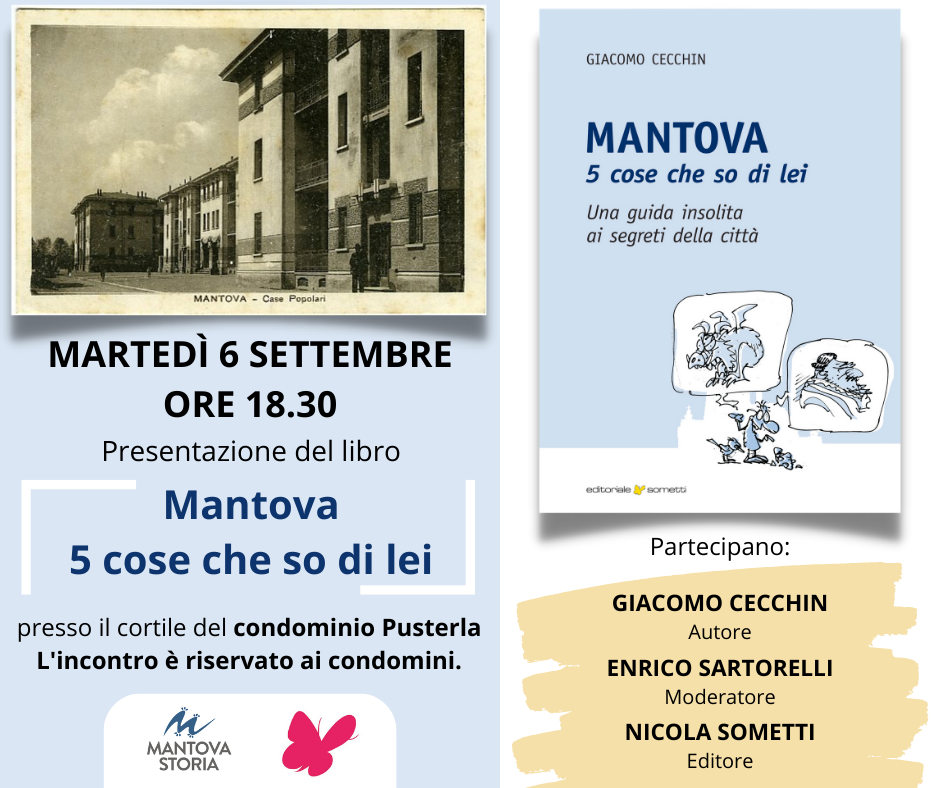 MANTOVA – Case Popolari

MARTEDÌ 6 SETTEMBRE
ORE 18.30

Presentazione del libro

Mantova
5 cose che so di lei

presso il cortile del condominio Pusterla
L'incontro è riservato ai condomini.

MANTOVA STORIA

GIACOMO CECCHIN

MANTOVA
5 cose che so di lei

Una guida insolita ai segreti della città

editoriale sometti

Partecipano:

GIACOMO CECCHIN
Autore

ENRICO SARTORELLI
Moderatore

NICOLA SOMETTI
Editore